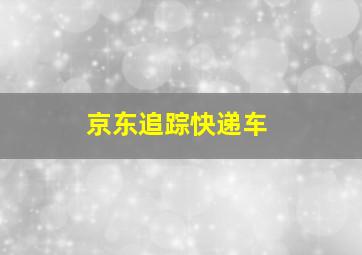 京东追踪快递车